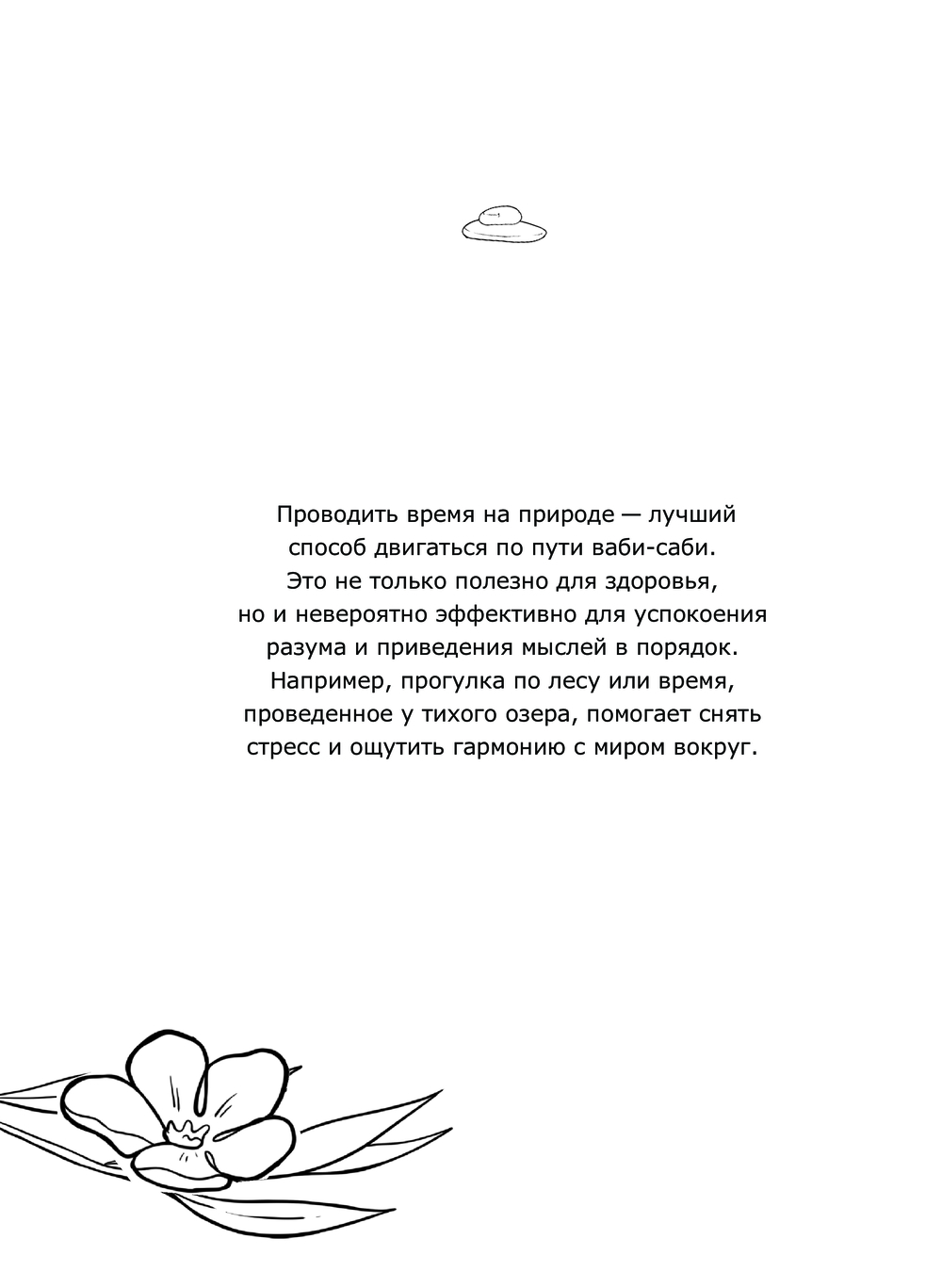 Проводить время на природе — лучший способ двигаться по пути ваби-саби. Это не только полезно для здоровья, но и невероятно эффективно для успокоения разума и приведения мыслей в порядок. Например, прогулка по лесу или время, проведенное у тихого озера, помогает снять стресс и ощутить гармонию с миром вокруг.